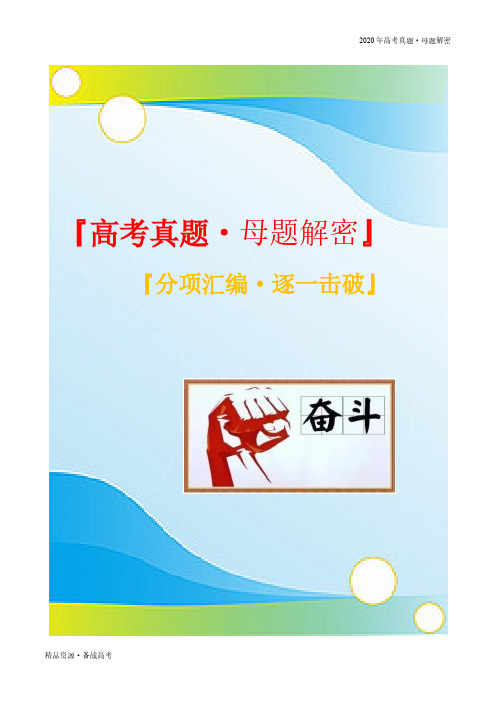 2020年高考真题·母题解密

『高考真题·母题解密』

『分项汇编·逐一击破』

奋斗

精品资源·备战高考